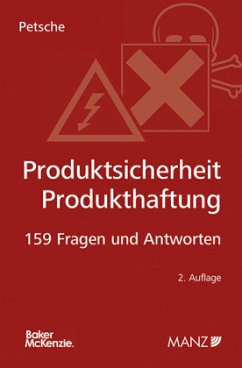 Petsche

Produktsicherheit
Produkthaftung

159 Fragen und Antworten

2. Auflage

Baker
McKenzie.

MANZ